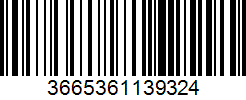 3665361139324